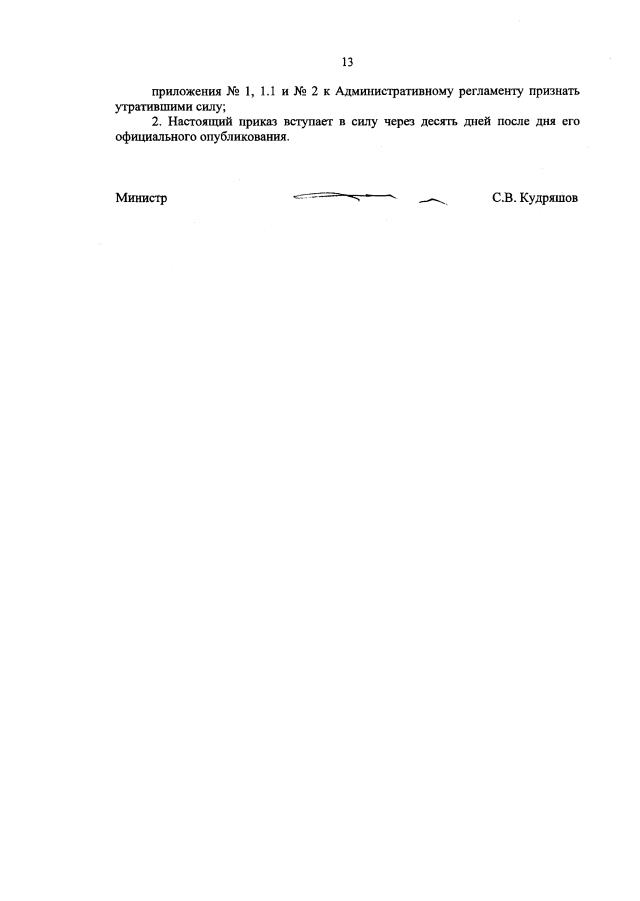 13

приложения № 1, 1.1 и № 2 к Административному регламенту признать утратившими силу;

2. Настоящий приказ вступает в силу через десять дней после дня его официального опубликования.

Министр

С.В. Кудряшов